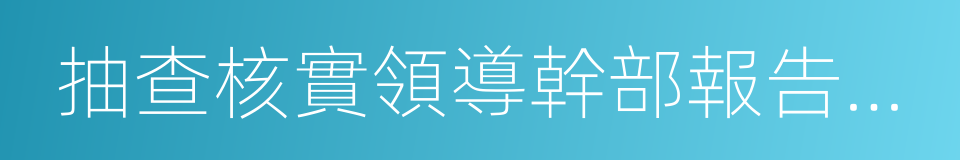 抽查核實領導幹部報告…